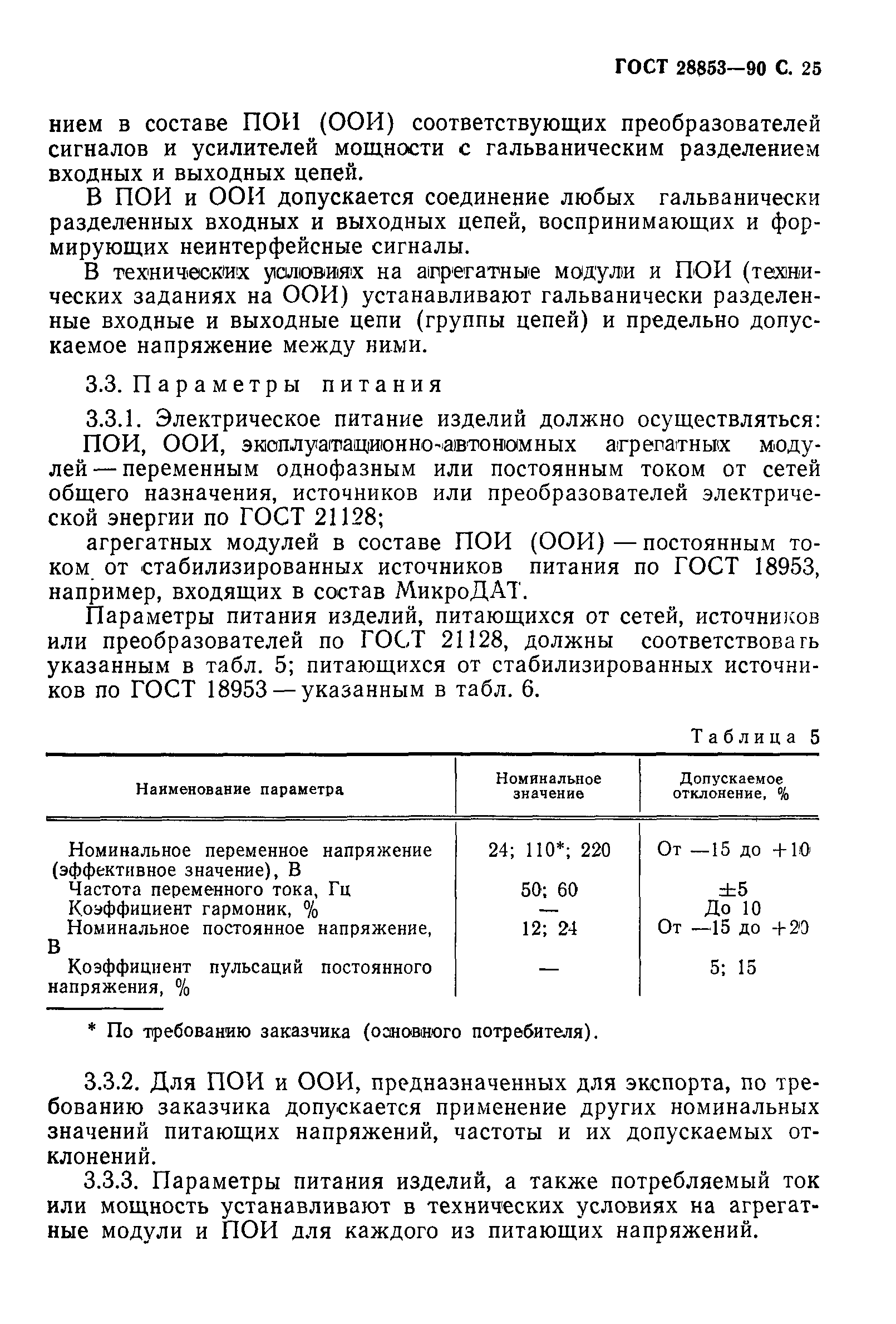 ГОСТ 28853—90 С. 25

нием в составе ПОИ (ООИ) соответствующих преобразователей сигналов и усилителей мощности с гальваническим разделением входных и выходных цепей.

В ПОИ и ООИ допускается соединение любых гальванически разделенных входных и выходных цепей, воспринимающих и формирующих неинтерфейсные сигналы.

В технических условиях на агрегатные модули и ПОИ (технических заданиях на ООИ) устанавливают гальванически разделенные входные и выходные цепи (группы цепей) и предельно допускаемое напряжение между ними.

3.3. Параметры питания

3.3.1. Электрическое питание изделий должно осуществляться:

ПОИ, ООИ, эксплуатационно-автономных агрегатных модулей — переменным однофазным или постоянным током от сетей общего назначения, источников или преобразователей электрической энергии по ГОСТ 21128;

агрегатных модулей в составе ПОИ (ООИ) — постоянным током от стабилизированных источников питания по ГОСТ 18953, например, входящих в состав МикроДАТ.

Параметры питания изделий, питающихся от сетей, источников или преобразователей по ГОСТ 21128, должны соответствовать указанным в табл. 5; питающихся от стабилизированных источников по ГОСТ 18953 — указанным в табл. 6.

Таблица 5

| Наименование параметра | Номинальное значение | Допускаемое отклонение, % |
|---|---|---|
| Номинальное переменное напряжение (эффективное значение), В | 24; 110*; 220 | От —15 до +10 |
| Частота переменного тока, Гц | 50; 60 | ±5 |
| Коэффициент гармоник, % | — | До 10 |
| Номинальное постоянное напряжение, В | 12; 24 | От —15 до +20 |
| Коэффициент пульсаций постоянного напряжения, % | — | 5; 15 |

* По требованию заказчика (основного потребителя).

3.3.2. Для ПОИ и ООИ, предназначенных для экспорта, по требованию заказчика допускается применение других номинальных значений питающих напряжений, частоты и их допускаемых отклонений.

3.3.3. Параметры питания изделий, а также потребляемый ток или мощность устанавливают в технических условиях на агрегатные модули и ПОИ для каждого из питающих напряжений.